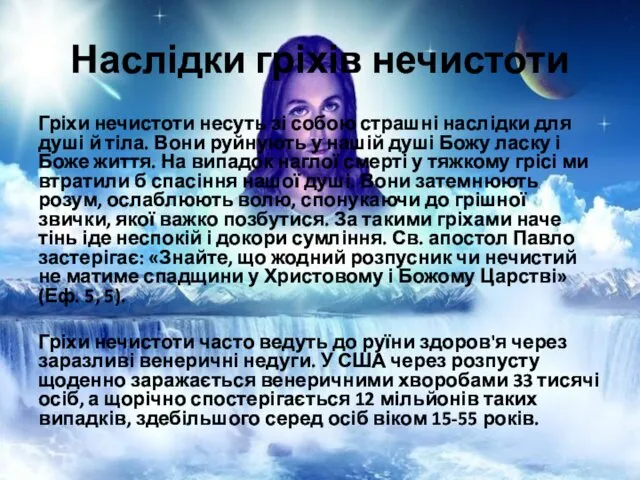 Наслідки гріхів нечистоти

Гріхи нечистоти несуть зі собою страшні наслідки для душі й тіла. Вони руйнують у нашій душі Божу ласку і Боже життя. На випадок наглої смерті у тяжкому грісі ми втратили б спасіння нашої душі. Вони затемнюють розум, ослаблюють волю, спонукаючи до грішної звички, якої важко позбутися. За такими гріхами наче тінь іде неспокій і докори сумління. Св. апостол Павло застерігає: «Знайте, що жодний розпусник чи нечистий не матиме спадщини у Христовому і Божому Царстві» (Еф. 5, 5).

Гріхи нечистоти часто ведуть до руїни здоров'я через заразливі венеричні недуги. У США через розпусту щоденно заражається венеричними хворобами 33 тисячі осіб, а щорічно спостерігається 12 мільйонів таких випадків, здебільшого серед осіб віком 15-55 років.